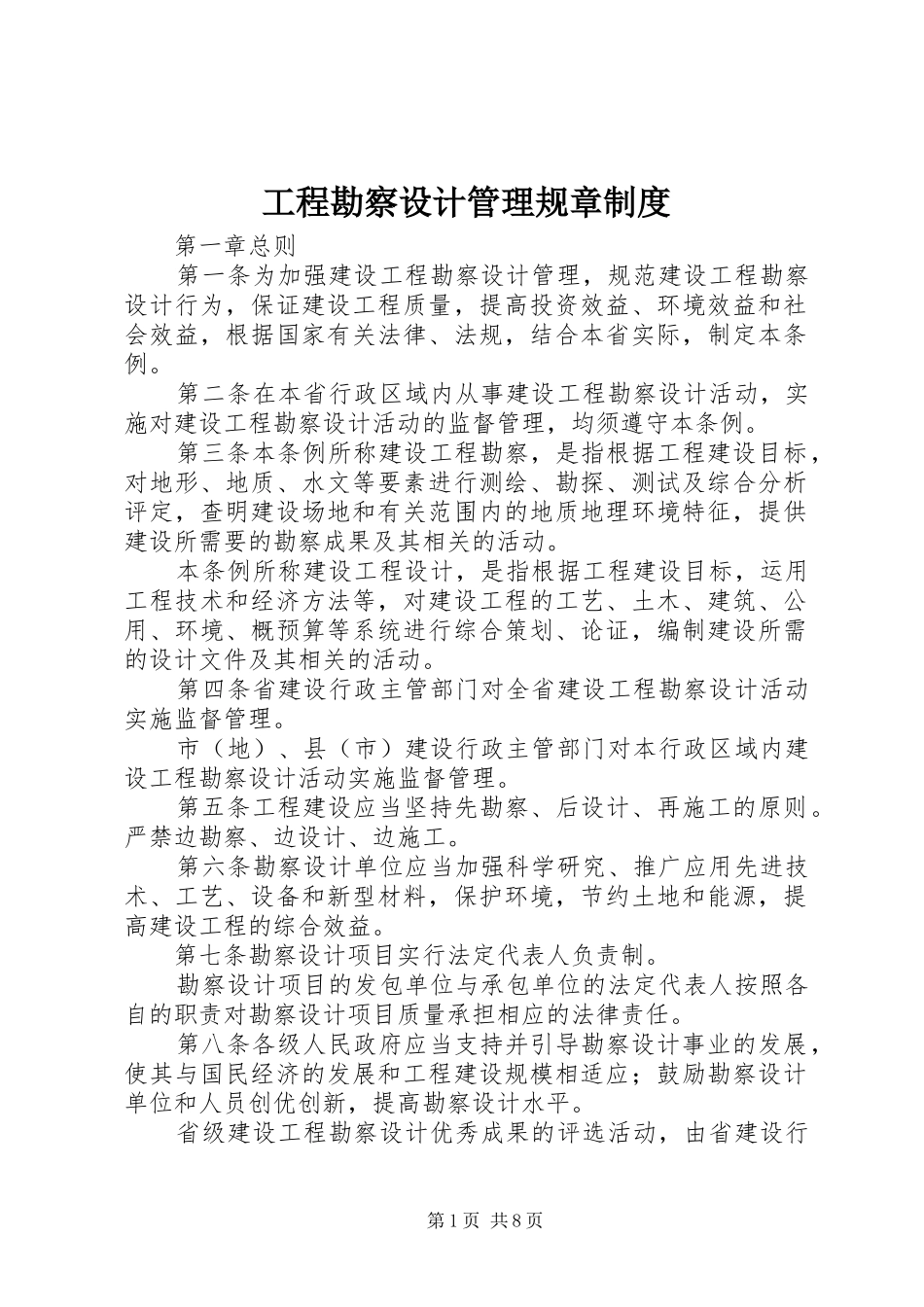 工程勘察设计管理规章制度

第一章总则

第一条为加强建设工程勘察设计管理，规范建设工程勘察设计行为，保证建设工程质量，提高投资效益、环境效益和社会效益，根据国家有关法律、法规，结合本省实际，制定本条例。

第二条在本省行政区域内从事建设工程勘察设计活动，实施对建设工程勘察设计活动的监督管理，均须遵守本条例。

第三条本条例所称建设工程勘察，是指根据工程建设目标，对地形、地质、水文等要素进行测绘、勘探、测试及综合分析评定，查明建设场地和有关范围内的地质地理环境特征，提供建设所需要的勘察成果及其相关的活动。

本条例所称建设工程设计，是指根据工程建设目标，运用工程技术和经济方法等，对建设工程的工艺、土木、建筑、公用、环境、概预算等系统进行综合策划、论证，编制建设所需的设计文件及其相关的活动。

第四条省建设行政主管部门对全省建设工程勘察设计活动实施监督管理。

市（地）、县（市）建设行政主管部门对本行政区域内建设工程勘察设计活动实施监督管理。

第五条工程建设应当坚持先勘察、后设计、再施工的原则。严禁边勘察、边设计、边施工。

第六条勘察设计单位应当加强科学研究、推广应用先进技术、工艺、设备和新型材料，保护环境，节约土地和能源，提高建设工程的综合效益。

第七条勘察设计项目实行法定代表人负责制。

勘察设计项目的发包单位与承包单位的法定代表人按照各自的职责对勘察设计项目质量承担相应的法律责任。

第八条各级人民政府应当支持并引导勘察设计事业的发展，使其与国民经济的发展和工程建设规模相适应；鼓励勘察设计单位和人员创优创新，提高勘察设计水平。

省级建设工程勘察设计优秀成果的评选活动，由省建设行

第1页 共8页